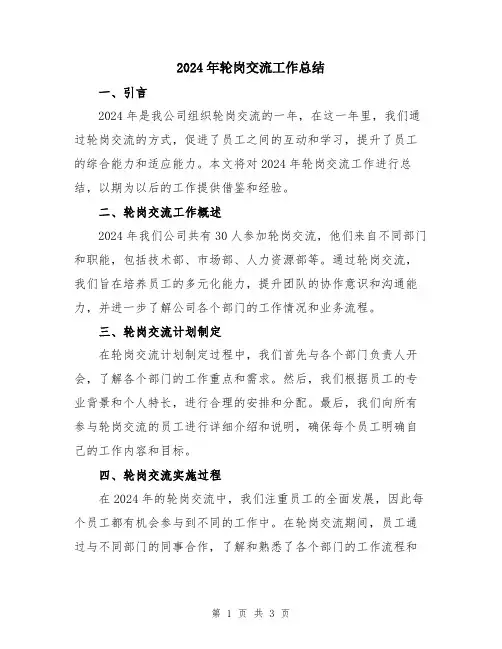 2024年轮岗交流工作总结

一、引言

2024年是我公司组织轮岗交流的一年，在这一年里，我们通过轮岗交流的方式，促进了员工之间的互动和学习，提升了员工的综合能力和适应能力。本文将对2024年轮岗交流工作进行总结，以期为以后的工作提供借鉴和经验。

二、轮岗交流工作概述

2024年我们公司共有30人参加轮岗交流，他们来自不同部门和职能，包括技术部、市场部、人力资源部等。通过轮岗交流，我们旨在培养员工的多元化能力，提升团队的协作意识和沟通能力，并进一步了解公司各个部门的工作情况和业务流程。

三、轮岗交流计划制定

在轮岗交流计划制定过程中，我们首先与各个部门负责人开会，了解各个部门的工作重点和需求。然后，我们根据员工的专业背景和个人特长，进行合理的安排和分配。最后，我们向所有参与轮岗交流的员工进行详细介绍和说明，确保每个员工明确自己的工作内容和目标。

四、轮岗交流实施过程

在2024年的轮岗交流中，我们注重员工的全面发展，因此每个员工都有机会参与到不同的工作中。在轮岗交流期间，员工通过与不同部门的同事合作，了解和熟悉了各个部门的工作流程和

第 1 页 共 3 页